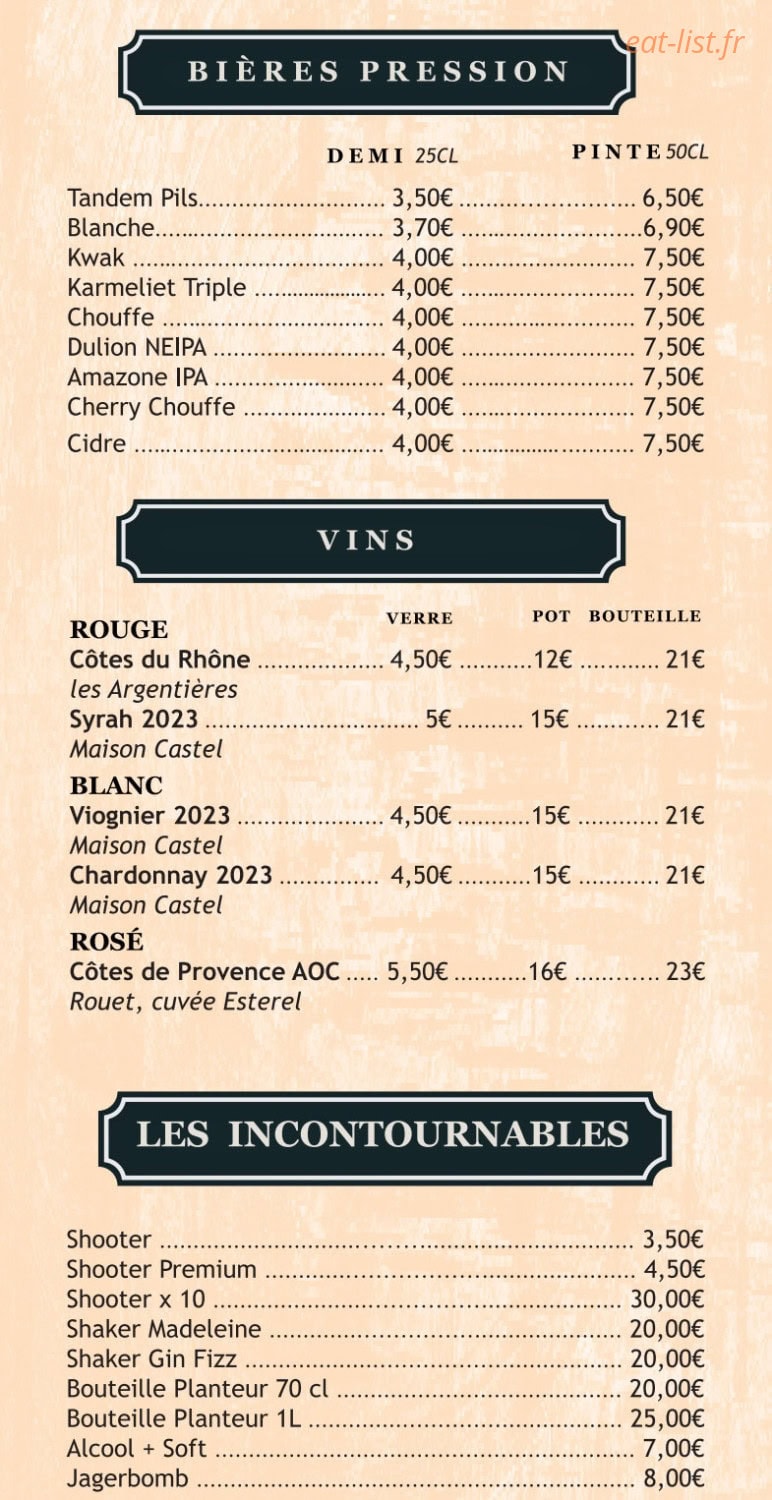 BIÈRES PRESSION

DEMI 25CL PINTE 50CL

Tandem Pils 3,50€ 6,50€
Blanche 3,70€ 6,90€
Kwak 4,00€ 7,50€
Karmeliet Triple 4,00€ 7,50€
Chouffe 4,00€ 7,50€
Dulion NEIPA 4,00€ 7,50€
Amazone IPA 4,00€ 7,50€
Cherry Chouffe 4,00€ 7,50€
Cidre 4,00€ 7,50€

VINS

VERRE POT BOUTEILLE

ROUGE
Côtes du Rhône 4,50€ 12€ 21€
les Argentières
Syrah 2023 5€ 15€ 21€
Maison Castel

BLANC
Viognier 2023 4,50€ 15€ 21€
Maison Castel
Chardonnay 2023 4,50€ 15€ 21€
Maison Castel

ROSÉ
Côtes de Provence AOC 5,50€ 16€ 23€
Rouet, cuvée Esterel

LES INCONTOURNABLES

Shooter 3,50€
Shooter Premium 4,50€
Shooter x 10 30,00€
Shaker Madeleine 20,00€
Shaker Gin Fizz 20,00€
Bouteille Planteur 70 cl 20,00€
Bouteille Planteur 1L 25,00€
Alcool + Soft 7,00€
Jagerbomb 8,00€

eat-list.fr